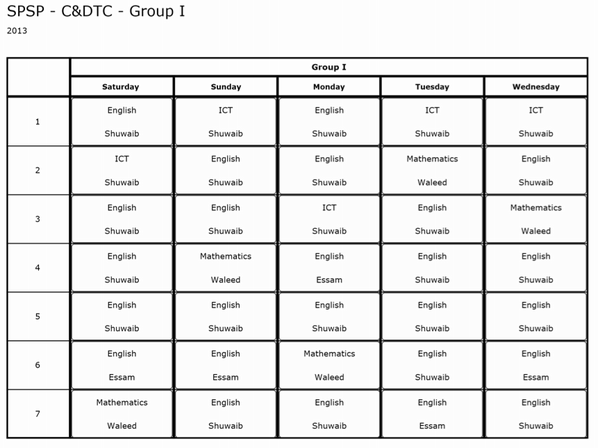 SPSP - C&DTC - Group I

2013

| | Group I | | | | |
|---|---|---|---|---|---|
| | Saturday | Sunday | Monday | Tuesday | Wednesday |
| 1 | English Shuwaib | ICT Shuwaib | English Shuwaib | ICT Shuwaib | ICT Shuwaib |
| 2 | ICT Shuwaib | English Shuwaib | English Shuwaib | Mathematics Waleed | English Shuwaib |
| 3 | English Shuwaib | English Shuwaib | ICT Shuwaib | English Shuwaib | Mathematics Waleed |
| 4 | English Shuwaib | Mathematics Waleed | English Essam | English Shuwaib | English Shuwaib |
| 5 | English Shuwaib | English Shuwaib | English Shuwaib | English Shuwaib | English Shuwaib |
| 6 | English Essam | English Essam | Mathematics Waleed | English Shuwaib | English Essam |
| 7 | Mathematics Waleed | English Shuwaib | English Shuwaib | English Essam | English Shuwaib |